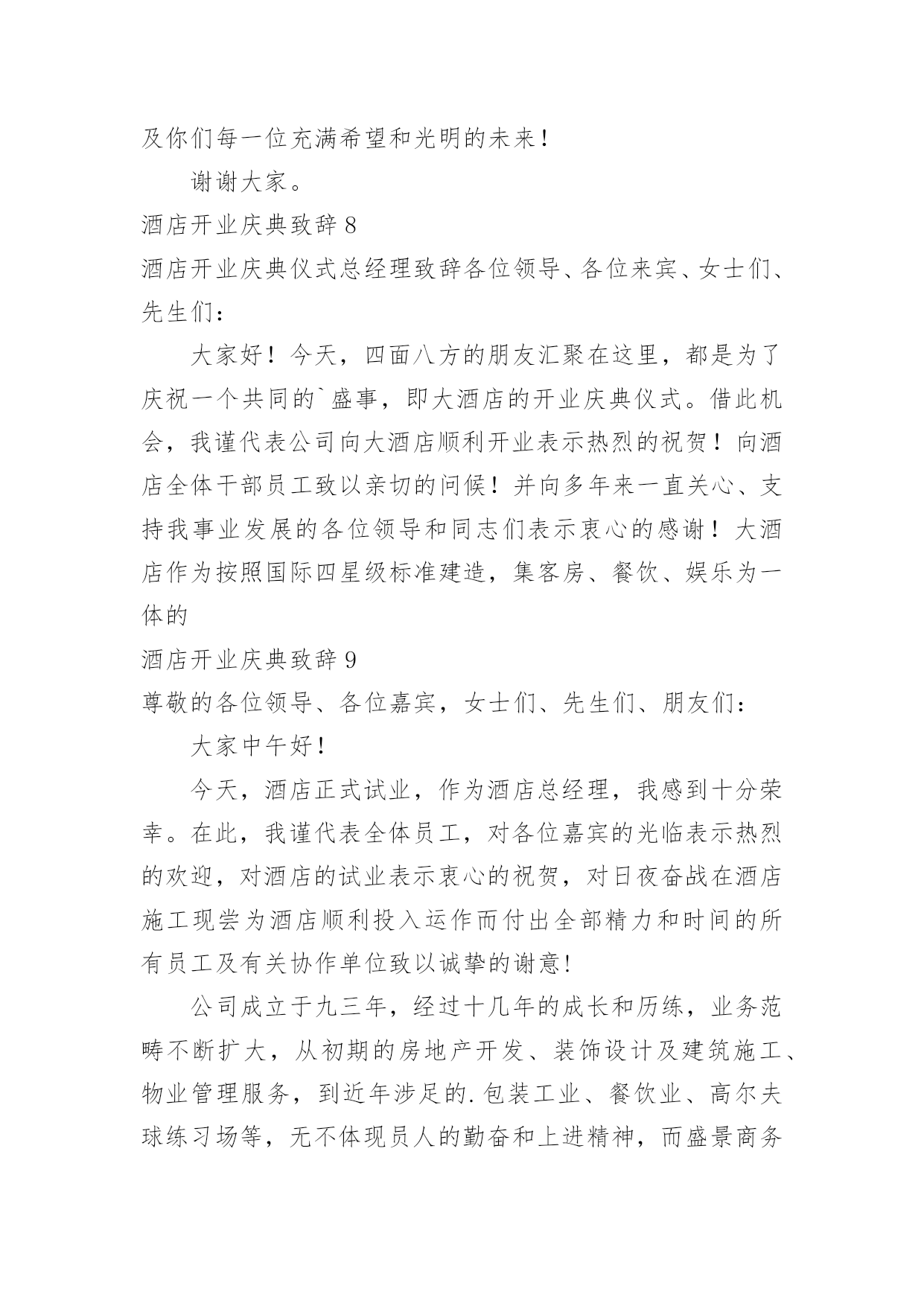 及你们每一位充满希望和光明的未来!

谢谢大家。

酒店开业庆典致辞 8

酒店开业庆典仪式总经理致辞各位领导、各位来宾、女士们、先生们:

大家好！今天，四面八方的朋友汇聚在这里，都是为了庆祝一个共同的`盛事，即大酒店的开业庆典仪式。借此机会，我谨代表公司向大酒店顺利开业表示热烈的祝贺！向酒店全体干部员工致以亲切的问候！并向多年来一直关心、支持我事业发展的各位领导和同志们表示衷心的感谢！大酒店作为按照国际四星级标准建造，集客房、餐饮、娱乐为一体的

酒店开业庆典致辞 9

尊敬的各位领导、各位嘉宾，女士们、先生们、朋友们:

大家中午好!

今天，酒店正式试业，作为酒店总经理，我感到十分荣幸。在此，我谨代表全体员工，对各位嘉宾的光临表示热烈的欢迎，对酒店的试业表示衷心的祝贺，对日夜奋战在酒店施工现尝为酒店顺利投入运作而付出全部精力和时间的所有员工及有关协作单位致以诚挚的谢意!

公司成立于九三年，经过十几年的成长和历练，业务范畴不断扩大，从初期的房地产开发、装饰设计及建筑施工、物业管理服务，到近年涉足的.包装工业、餐饮业、高尔夫球练习场等，无不体现员人的勤奋和上进精神，而盛景商务